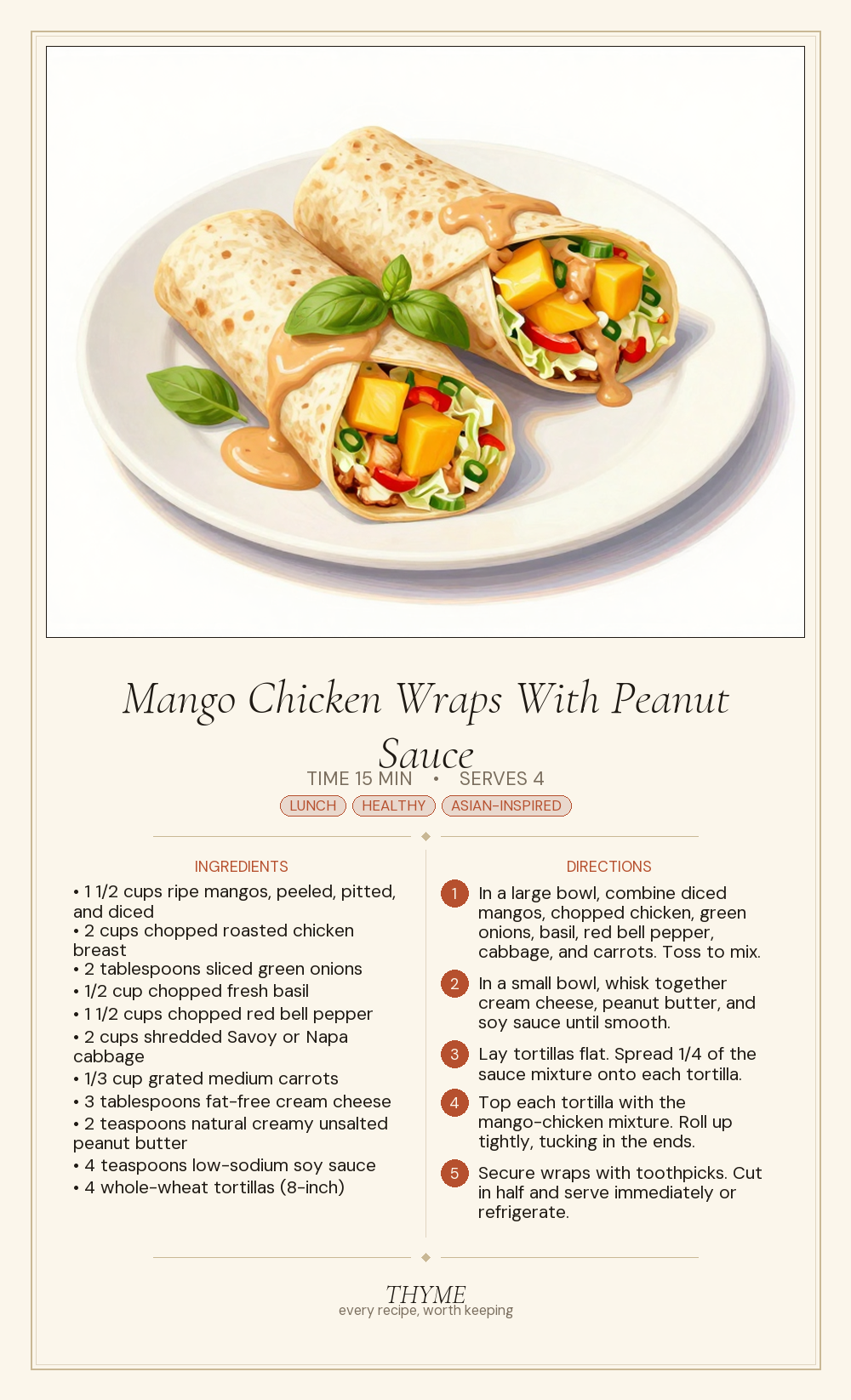 Mango Chicken Wraps With Peanut Sauce

TIME 15 MIN • SERVES 4

LUNCH HEALTHY ASIAN-INSPIRED

INGREDIENTS

• 1 1/2 cups ripe mangos, peeled, pitted, and diced
• 2 cups chopped roasted chicken breast
• 2 tablespoons sliced green onions
• 1/2 cup chopped fresh basil
• 1 1/2 cups chopped red bell pepper
• 2 cups shredded Savoy or Napa cabbage
• 1/3 cup grated medium carrots
• 3 tablespoons fat-free cream cheese
• 2 teaspoons natural creamy unsalted peanut butter
• 4 teaspoons low-sodium soy sauce
• 4 whole-wheat tortillas (8-inch)

DIRECTIONS

1 In a large bowl, combine diced mangos, chopped chicken, green onions, basil, red bell pepper, cabbage, and carrots. Toss to mix.

2 In a small bowl, whisk together cream cheese, peanut butter, and soy sauce until smooth.

3 Lay tortillas flat. Spread 1/4 of the sauce mixture onto each tortilla.

4 Top each tortilla with the mango-chicken mixture. Roll up tightly, tucking in the ends.

5 Secure wraps with toothpicks. Cut in half and serve immediately or refrigerate.

THYME
every recipe, worth keeping